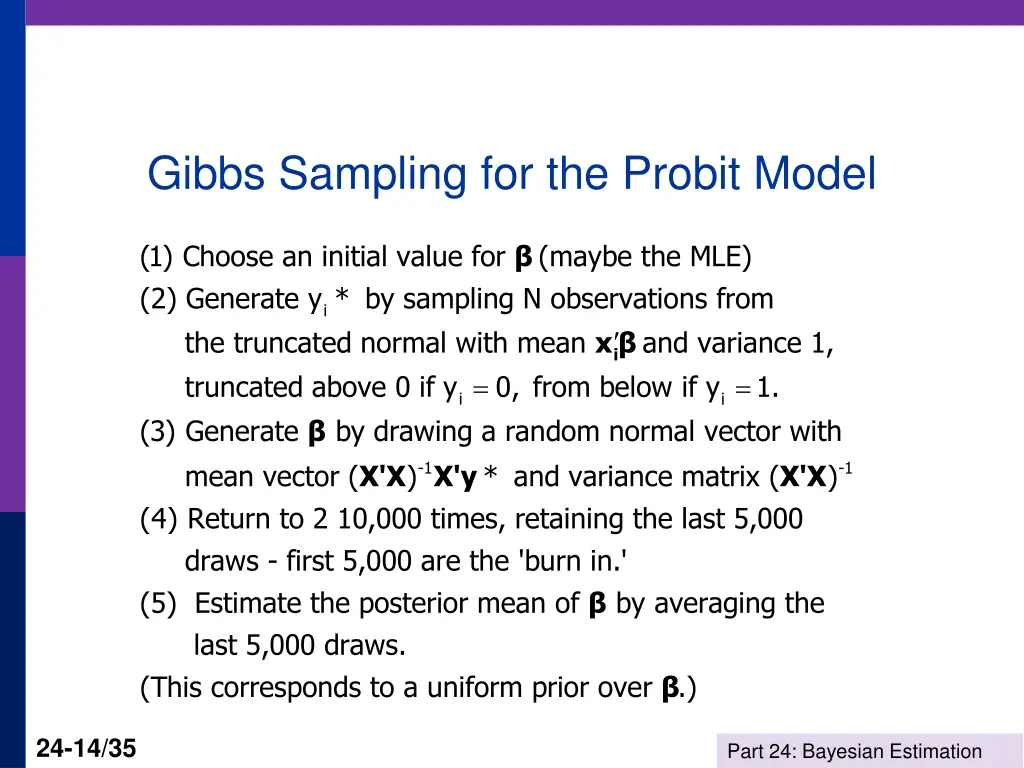 Gibbs Sampling for the Probit Model

(1) Choose an initial value for $\boldsymbol{\beta}$ (maybe the MLE)
(2) Generate $y_i*$ by sampling N observations from the truncated normal with mean $\mathbf{x}_i'\boldsymbol{\beta}$ and variance 1, truncated above 0 if $y_i = 0$, from below if $y_i = 1$.
(3) Generate $\boldsymbol{\beta}$ by drawing a random normal vector with mean vector $(\mathbf{X'X})^{-1}\mathbf{X'y}*$ and variance matrix $(\mathbf{X'X})^{-1}$
(4) Return to 2 10,000 times, retaining the last 5,000 draws - first 5,000 are the 'burn in.'
(5) Estimate the posterior mean of $\boldsymbol{\beta}$ by averaging the last 5,000 draws.
(This corresponds to a uniform prior over $\boldsymbol{\beta}$.)

24-14/35

Part 24: Bayesian Estimation